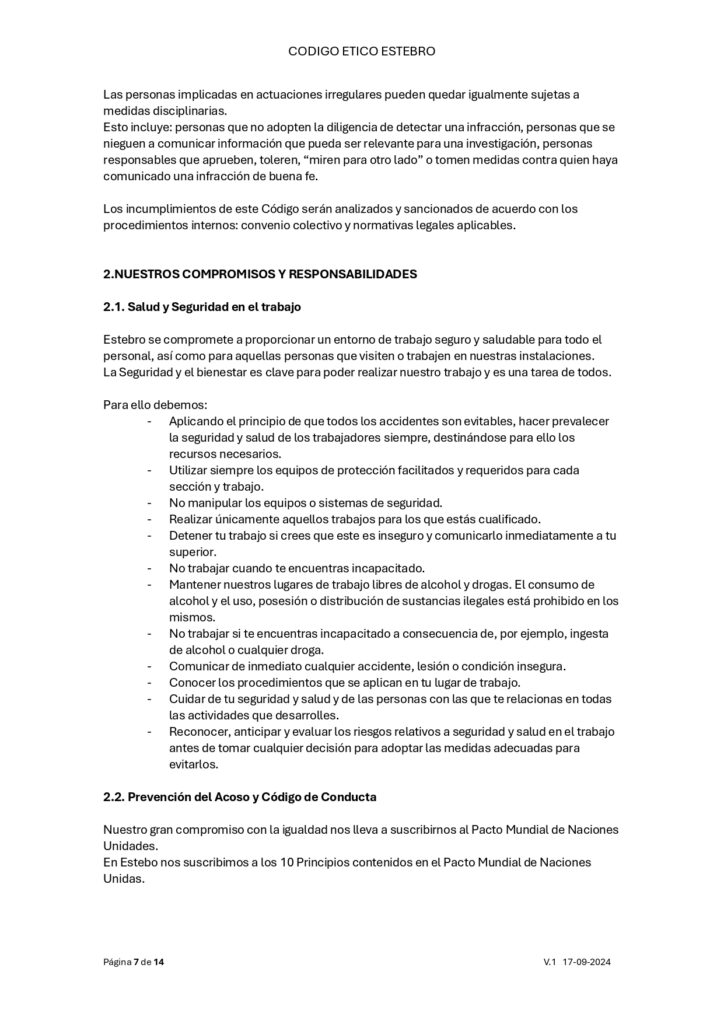 CODIGO ETICO ESTEBRO

Las personas implicadas en actuaciones irregulares pueden quedar igualmente sujetas a medidas disciplinarias.
Esto incluye: personas que no adopten la diligencia de detectar una infracción, personas que se nieguen a comunicar información que pueda ser relevante para una investigación, personas responsables que aprueben, toleren, “miren para otro lado” o tomen medidas contra quien haya comunicado una infracción de buena fe.

Los incumplimientos de este Código serán analizados y sancionados de acuerdo con los procedimientos internos: convenio colectivo y normativas legales aplicables.

2.NUESTROS COMPROMISOS Y RESPONSABILIDADES

2.1. Salud y Seguridad en el trabajo

Estebro se compromete a proporcionar un entorno de trabajo seguro y saludable para todo el personal, así como para aquellas personas que visiten o trabajen en nuestras instalaciones.
La Seguridad y el bienestar es clave para poder realizar nuestro trabajo y es una tarea de todos.

Para ello debemos:
- Aplicando el principio de que todos los accidentes son evitables, hacer prevalecer la seguridad y salud de los trabajadores siempre, destinándose para ello los recursos necesarios.
- Utilizar siempre los equipos de protección facilitados y requeridos para cada sección y trabajo.
- No manipular los equipos o sistemas de seguridad.
- Realizar únicamente aquellos trabajos para los que estás cualificado.
- Detener tu trabajo si crees que este es inseguro y comunicarlo inmediatamente a tu superior.
- No trabajar cuando te encuentras incapacitado.
- Mantener nuestros lugares de trabajo libres de alcohol y drogas. El consumo de alcohol y el uso, posesión o distribución de sustancias ilegales está prohibido en los mismos.
- No trabajar si te encuentras incapacitado a consecuencia de, por ejemplo, ingesta de alcohol o cualquier droga.
- Comunicar de inmediato cualquier accidente, lesión o condición insegura.
- Conocer los procedimientos que se aplican en tu lugar de trabajo.
- Cuidar de tu seguridad y salud y de las personas con las que te relacionas en todas las actividades que desarrolles.
- Reconocer, anticipar y evaluar los riesgos relativos a seguridad y salud en el trabajo antes de tomar cualquier decisión para adoptar las medidas adecuadas para evitarlos.

2.2. Prevención del Acoso y Código de Conducta

Nuestro gran compromiso con la igualdad nos lleva a suscribirnos al Pacto Mundial de Naciones Unidades.
En Estebo nos suscribimos a los 10 Principios contenidos en el Pacto Mundial de Naciones Unidas.

Página 7 de 14

V.1 17-09-2024